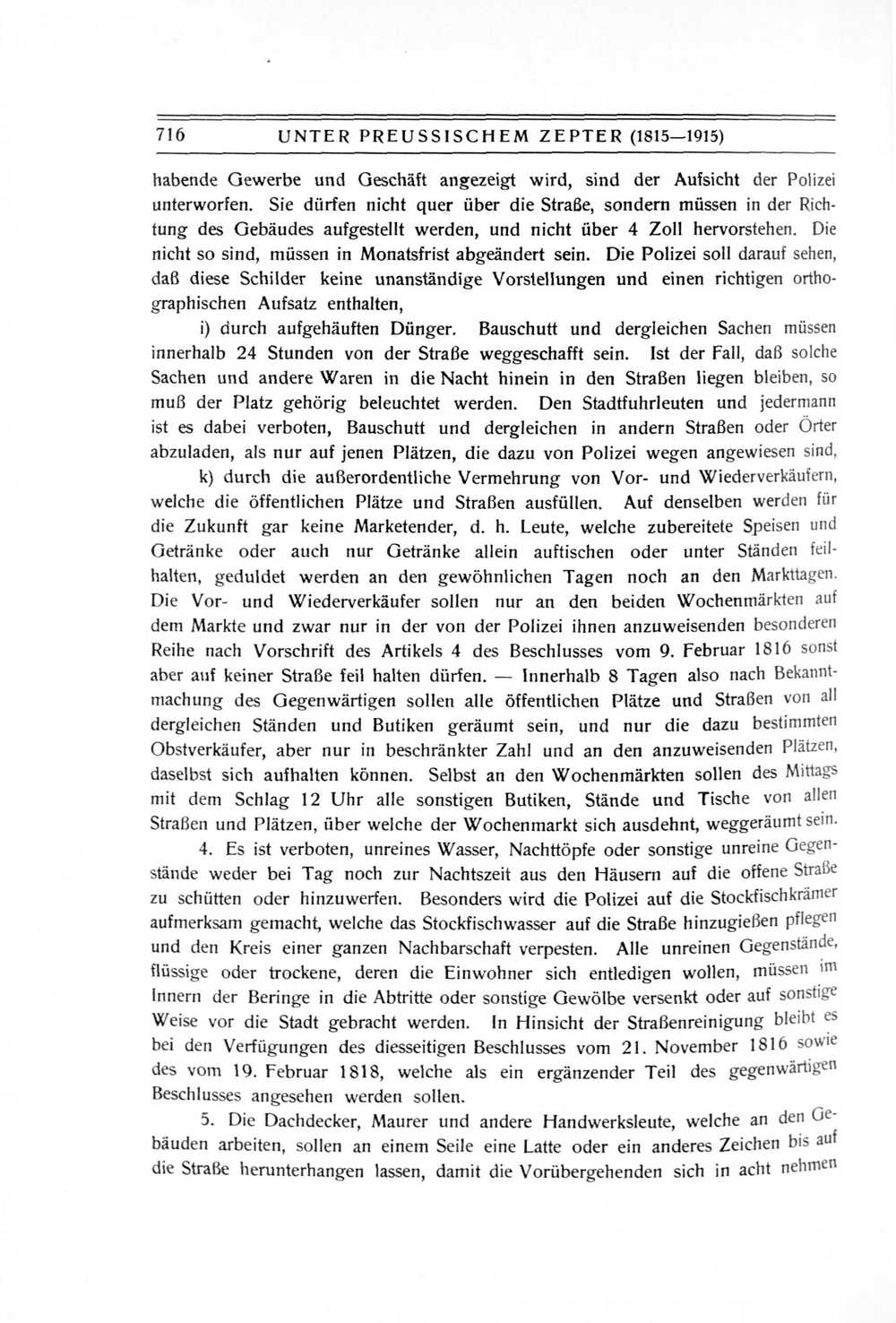 716 UNTER PREUSSISCHEM ZEPTER (1815—1915)

habende Gewerbe und Geschäft angezeigt wird, sind der Aufsicht der Polizei unterworfen. Sie dürfen nicht quer über die Straße, sondern müssen in der Richtung des Gebäudes aufgestellt werden, und nicht über 4 Zoll hervorstehen. Die nicht so sind, müssen in Monatsfrist abgeändert sein. Die Polizei soll darauf sehen, daß diese Schilder keine unanständige Vorstellungen und einen richtigen orthographischen Aufsatz enthalten,

i) durch aufgehäuften Dünger. Bauschutt und dergleichen Sachen müssen innerhalb 24 Stunden von der Straße weggeschafft sein. Ist der Fall, daß solche Sachen und andere Waren in die Nacht hinein in den Straßen liegen bleiben, so muß der Platz gehörig beleuchtet werden. Den Stadtfuhrleuten und jedermann ist es dabei verboten, Bauschutt und dergleichen in andern Straßen oder Örter abzuladen, als nur auf jenen Plätzen, die dazu von Polizei wegen angewiesen sind,

k) durch die außerordentliche Vermehrung von Vor- und Wiederverkäufern, welche die öffentlichen Plätze und Straßen ausfüllen. Auf denselben werden für die Zukunft gar keine Marketender, d. h. Leute, welche zubereitete Speisen und Getränke oder auch nur Getränke allein auftischen oder unter Ständen feilhalten, geduldet werden an den gewöhnlichen Tagen noch an den Markttagen. Die Vor- und Wiederverkäufer sollen nur an den beiden Wochenmärkten auf dem Markte und zwar nur in der von der Polizei ihnen anzuweisenden besonderen Reihe nach Vorschrift des Artikels 4 des Beschlusses vom 9. Februar 1816 sonst aber auf keiner Straße feil halten dürfen. — Innerhalb 8 Tagen also nach Bekanntmachung des Gegenwärtigen sollen alle öffentlichen Plätze und Straßen von all dergleichen Ständen und Butiken geräumt sein, und nur die dazu bestimmten Obstverkäufer, aber nur in beschränkter Zahl und an den anzuweisenden Plätzen, daselbst sich aufhalten können. Selbst an den Wochenmärkten sollen des Mittags mit dem Schlag 12 Uhr alle sonstigen Butiken, Stände und Tische von allen Straßen und Plätzen, über welche der Wochenmarkt sich ausdehnt, weggeräumt sein.

4. Es ist verboten, unreines Wasser, Nachttöpfe oder sonstige unreine Gegenstände weder bei Tag noch zur Nachtszeit aus den Häusern auf die offene Straße zu schütten oder hinzuwerfen. Besonders wird die Polizei auf die Stockfischkrämer aufmerksam gemacht, welche das Stockfischwasser auf die Straße hinzugießen pflegen und den Kreis einer ganzen Nachbarschaft verpesten. Alle unreinen Gegenstände, flüssige oder trockene, deren die Einwohner sich entledigen wollen, müssen im Innern der Beringe in die Abtritte oder sonstige Gewölbe versenkt oder auf sonstige Weise vor die Stadt gebracht werden. In Hinsicht der Straßenreinigung bleibt es bei den Verfügungen des diesseitigen Beschlusses vom 21. November 1816 sowie des vom 19. Februar 1818, welche als ein ergänzender Teil des gegenwärtigen Beschlusses angesehen werden sollen.

5. Die Dachdecker, Maurer und andere Handwerksleute, welche an den Gebäuden arbeiten, sollen an einem Seile eine Latte oder ein anderes Zeichen bis auf die Straße herunterhangen lassen, damit die Vorübergehenden sich in acht nehmen